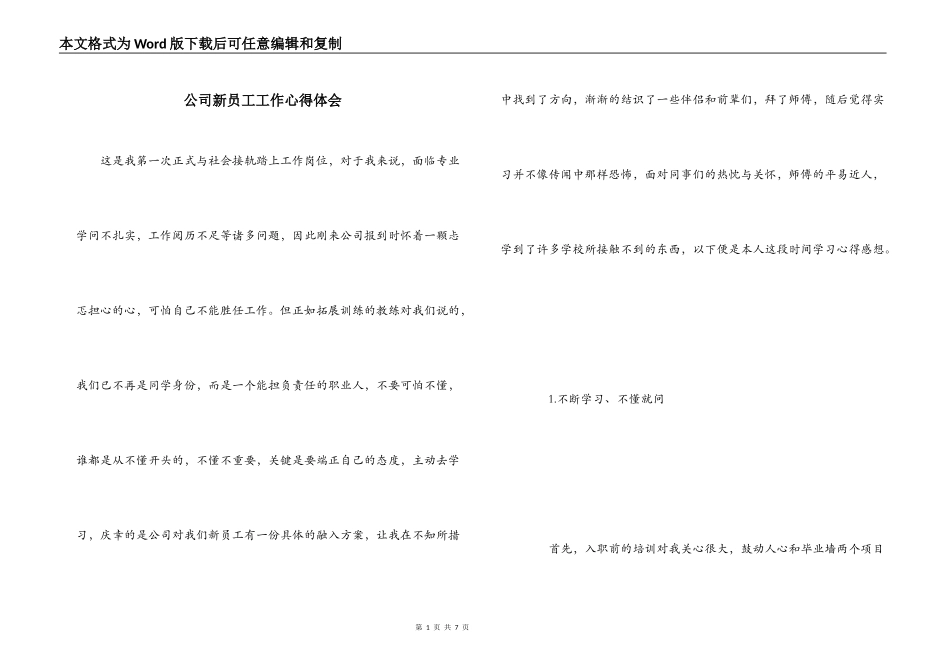 本文格式为Word版下载后可任意编辑和复制

公司新员工工作心得体会

这是我第一次正式与社会接轨踏上工作岗位，对于我来说，面临专业学问不扎实，工作阅历不足等诸多问题，因此刚来公司报到时怀着一颗忐忑担心的心，可怕自己不能胜任工作。但正如拓展训练的教练对我们说的，我们已不再是同学身份，而是一个能担负责任的职业人，不要可怕不懂，谁都是从不懂开头的，不懂不重要，关键是要端正自己的态度，主动去学习，庆幸的是公司对我们新员工有一份具体的融入方案，让我在不知所措中找到了方向，渐渐的结识了一些伴侣和前辈们，拜了师傅，随后觉得实习并不像传闻中那样恐怖，面对同事们的热忱与关怀，师傅的平易近人，学到了许多学校所接触不到的东西，以下便是本人这段时间学习心得感想。

1.不断学习、不懂就问

首先，入职前的培训对我关心很大，鼓动人心和毕业墙两个项目

第 1 页 共 7 页